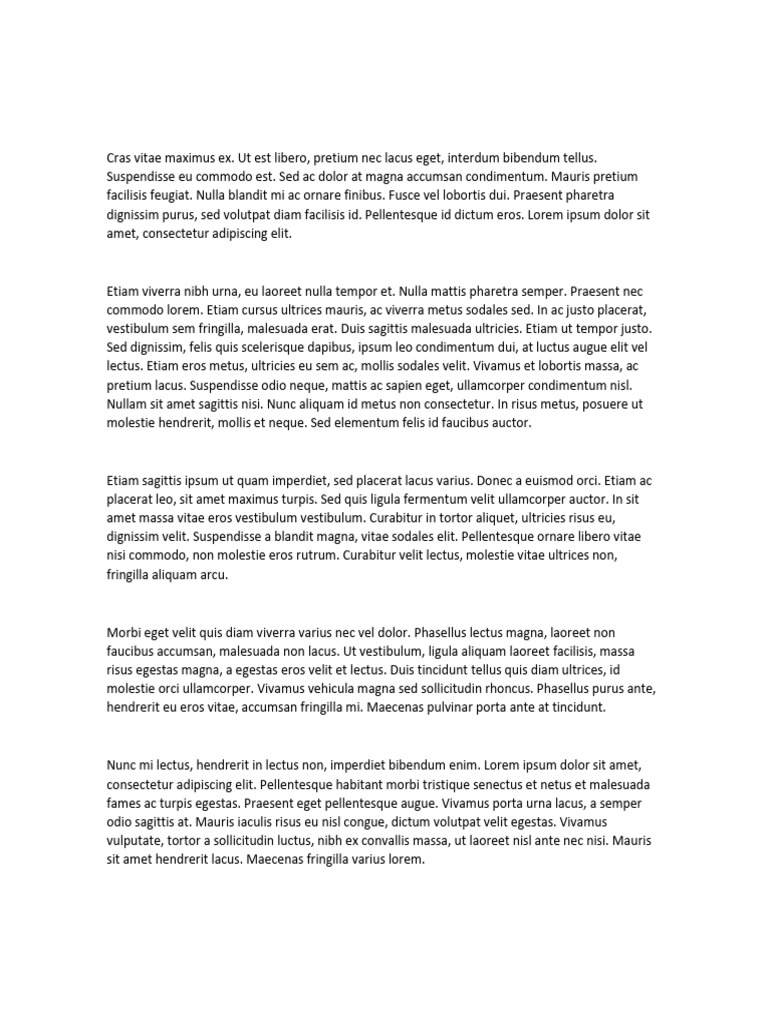 Cras vitae maximus ex. Ut est libero, pretium nec lacus eget, interdum bibendum tellus. Suspendisse eu commodo est. Sed ac dolor at magna accumsan condimentum. Mauris pretium facilisis feugiat. Nulla blandit mi ac ornare finibus. Fusce vel lobortis dui. Praesent pharetra dignissim purus, sed volutpat diam facilisis id. Pellentesque id dictum eros. Lorem ipsum dolor sit amet, consectetur adipiscing elit.

Etiam viverra nibh urna, eu laoreet nulla tempor et. Nulla mattis pharetra semper. Praesent nec commodo lorem. Etiam cursus ultrices mauris, ac viverra metus sodales sed. In ac justo placerat, vestibulum sem fringilla, malesuada erat. Duis sagittis malesuada ultricies. Etiam ut tempor justo. Sed dignissim, felis quis scelerisque dapibus, ipsum leo condimentum dui, at luctus augue elit vel lectus. Etiam eros metus, ultricies eu sem ac, mollis sodales velit. Vivamus et lobortis massa, ac pretium lacus. Suspendisse odio neque, mattis ac sapien eget, ullamcorper condimentum nisl. Nullam sit amet sagittis nisi. Nunc aliquam id metus non consectetur. In risus metus, posuere ut molestie hendrerit, mollis et neque. Sed elementum felis id faucibus auctor.

Etiam sagittis ipsum ut quam imperdiet, sed placerat lacus varius. Donec a euismod orci. Etiam ac placerat leo, sit amet maximus turpis. Sed quis ligula fermentum velit ullamcorper auctor. In sit amet massa vitae eros vestibulum vestibulum. Curabitur in tortor aliquet, ultricies risus eu, dignissim velit. Suspendisse a blandit magna, vitae sodales elit. Pellentesque ornare libero vitae nisi commodo, non molestie eros rutrum. Curabitur velit lectus, molestie vitae ultrices non, fringilla aliquam arcu.

Morbi eget velit quis diam viverra varius nec vel dolor. Phasellus lectus magna, laoreet non faucibus accumsan, malesuada non lacus. Ut vestibulum, ligula aliquam laoreet facilisis, massa risus egestas magna, a egestas eros velit et lectus. Duis tincidunt tellus quis diam ultrices, id molestie orci ullamcorper. Vivamus vehicula magna sed sollicitudin rhoncus. Phasellus purus ante, hendrerit eu eros vitae, accumsan fringilla mi. Maecenas pulvinar porta ante at tincidunt.

Nunc mi lectus, hendrerit in lectus non, imperdiet bibendum enim. Lorem ipsum dolor sit amet, consectetur adipiscing elit. Pellentesque habitant morbi tristique senectus et netus et malesuada fames ac turpis egestas. Praesent eget pellentesque augue. Vivamus porta urna lacus, a semper odio sagittis at. Mauris iaculis risus eu nisl congue, dictum volutpat velit egestas. Vivamus vulputate, tortor a sollicitudin luctus, nibh ex convallis massa, ut laoreet nisl ante nec nisi. Mauris sit amet hendrerit lacus. Maecenas fringilla varius lorem.